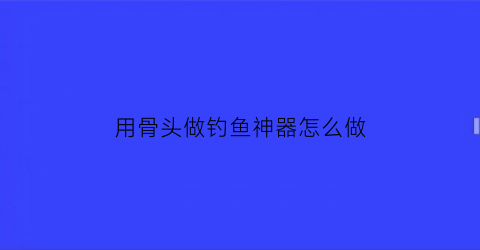 用骨头做钓鱼神器怎么做